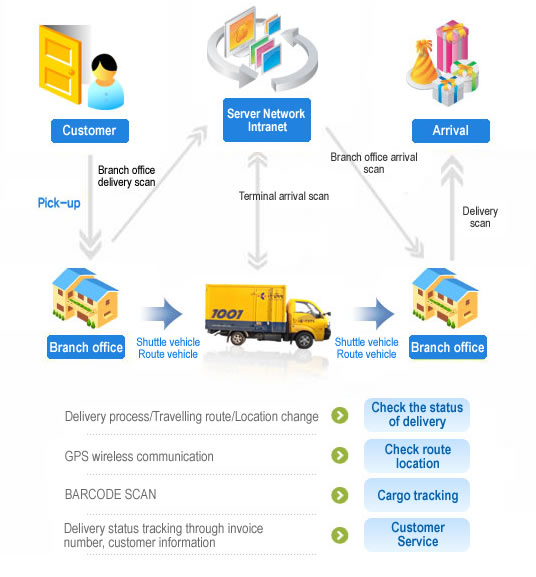 Customer

Server Network Intranet

Arrival

Branch office delivery scan

Pick-up

Terminal arrival scan

Branch office arrival scan

Delivery scan

Branch office

Shuttle vehicle
Route vehicle

1001

Shuttle vehicle
Route vehicle

Branch office

Delivery process/Travelling route/Location change

Check the status of delivery

GPS wireless communication

Check route location

BARCODE SCAN

Cargo tracking

Delivery status tracking through invoice number, customer information

Customer Service